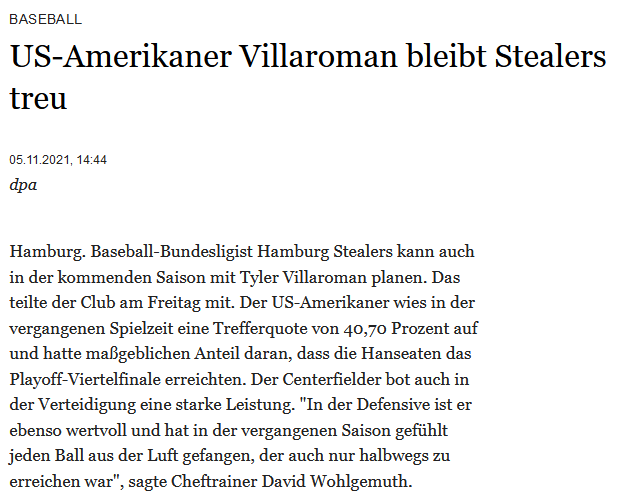 BASEBALL

US-Amerikaner Villaroman bleibt Stealers treu

05.11.2021, 14:44

dpa

Hamburg. Baseball-Bundesligist Hamburg Stealers kann auch in der kommenden Saison mit Tyler Villaroman planen. Das teilte der Club am Freitag mit. Der US-Amerikaner wies in der vergangenen Spielzeit eine Trefferquote von 40,70 Prozent auf und hatte maßgeblichen Anteil daran, dass die Hanseaten das Playoff-Viertelfinale erreichten. Der Centerfielder bot auch in der Verteidigung eine starke Leistung. "In der Defensive ist er ebenso wertvoll und hat in der vergangenen Saison gefühlt jeden Ball aus der Luft gefangen, der auch nur halbwegs zu erreichen war", sagte Cheftrainer David Wohlgemuth.